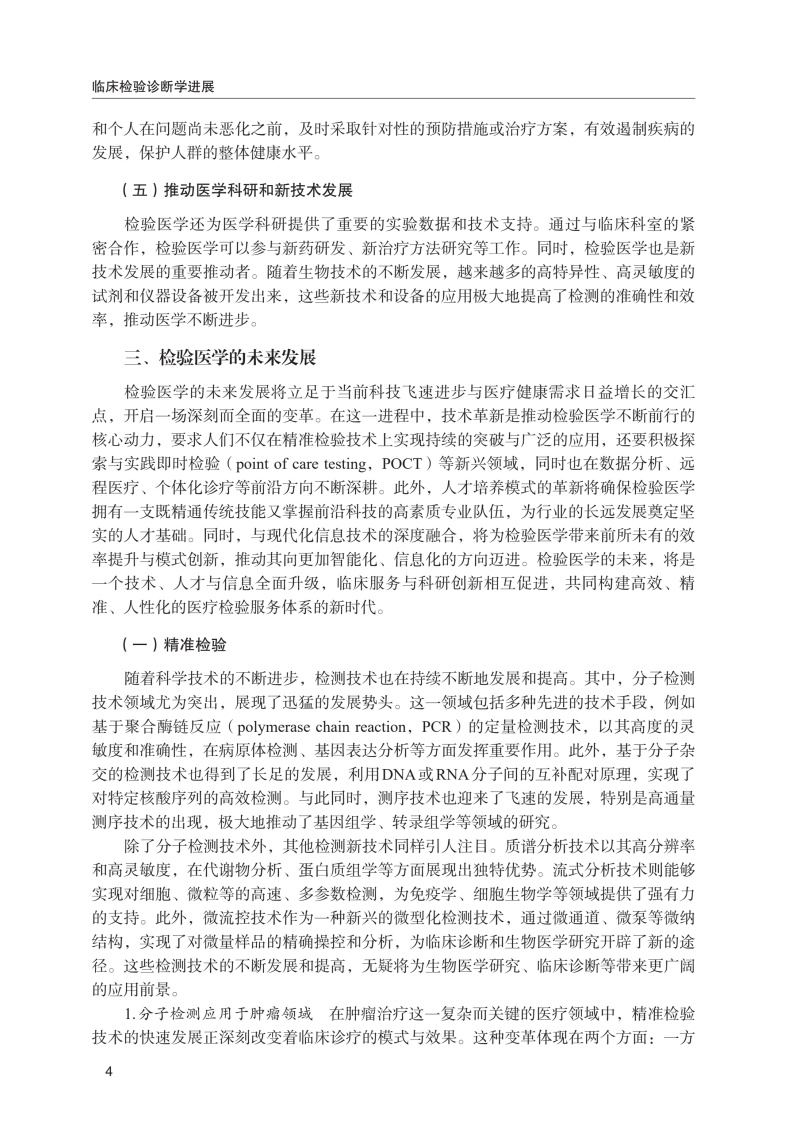 临床检验诊断学进展

和个人在问题尚未恶化之前，及时采取针对性的预防措施或治疗方案，有效遏制疾病的发展，保护人群的整体健康水平。

（五）推动医学科研和新技术发展

检验医学还为医学科研提供了重要的实验数据和技术支持。通过与临床科室的紧密合作，检验医学可以参与新药研发、新治疗方法研究等工作。同时，检验医学也是新技术发展的重要推动者。随着生物技术的不断发展，越来越多的高特异性、高灵敏度的试剂和仪器设备被开发出来，这些新技术和设备的应用极大地提高了检测的准确性和效率，推动医学不断进步。

三、检验医学的未来发展

检验医学的未来发展将立足于当前科技飞速进步与医疗健康需求日益增长的交汇点，开启一场深刻而全面的变革。在这一进程中，技术革新是推动检验医学不断前行的核心动力，要求人们不仅在精准检验技术上实现持续的突破与广泛的应用，还要积极探索与实践即时检验（point of care testing，POCT）等新兴领域，同时也在数据分析、远程医疗、个体化诊疗等前沿方向不断深耕。此外，人才培养模式的革新将确保检验医学拥有一支既精通传统技能又掌握前沿科技的高素质专业队伍，为行业的长远发展奠定坚实的人才基础。同时，与现代化信息技术的深度融合，将为检验医学带来前所未有的效率提升与模式创新，推动其向更加智能化、信息化的方向迈进。检验医学的未来，将是一个技术、人才与信息全面升级，临床服务与科研创新相互促进，共同构建高效、精准、人性化的医疗检验服务体系的新时代。

（一）精准检验

随着科学技术的不断进步，检测技术也在持续不断地发展和提高。其中，分子检测技术领域尤为突出，展现了迅猛的发展势头。这一领域包括多种先进的技术手段，例如基于聚合酶链反应（polymerase chain reaction，PCR）的定量检测技术，以其高度的灵敏度和准确性，在病原体检测、基因表达分析等方面发挥重要作用。此外，基于分子杂交的检测技术也得到了长足的发展，利用DNA或RNA分子间的互补配对原理，实现了对特定核酸序列的高效检测。与此同时，测序技术也迎来了飞速的发展，特别是高通量测序技术的出现，极大地推动了基因组学、转录组学等领域的研究。

除了分子检测技术外，其他检测新技术同样引人注目。质谱分析技术以其高分辨率和高灵敏度，在代谢物分析、蛋白质组学等方面展现出独特优势。流式分析技术则能够实现对细胞、微粒等的高速、多参数检测，为免疫学、细胞生物学等领域提供了强有力的支持。此外，微流控技术作为一种新兴的微型化检测技术，通过微通道、微泵等微纳结构，实现了对微量样品的精确操控和分析，为临床诊断和生物医学研究开辟了新的途径。这些检测技术的不断发展和提高，无疑将为生物医学研究、临床诊断等带来更广阔的应用前景。

1. 分子检测应用于肿瘤领域　在肿瘤治疗这一复杂而关键的医疗领域中，精准检验技术的快速发展正深刻改变着临床诊疗的模式与效果。这种变革体现在两个方面：一方

4